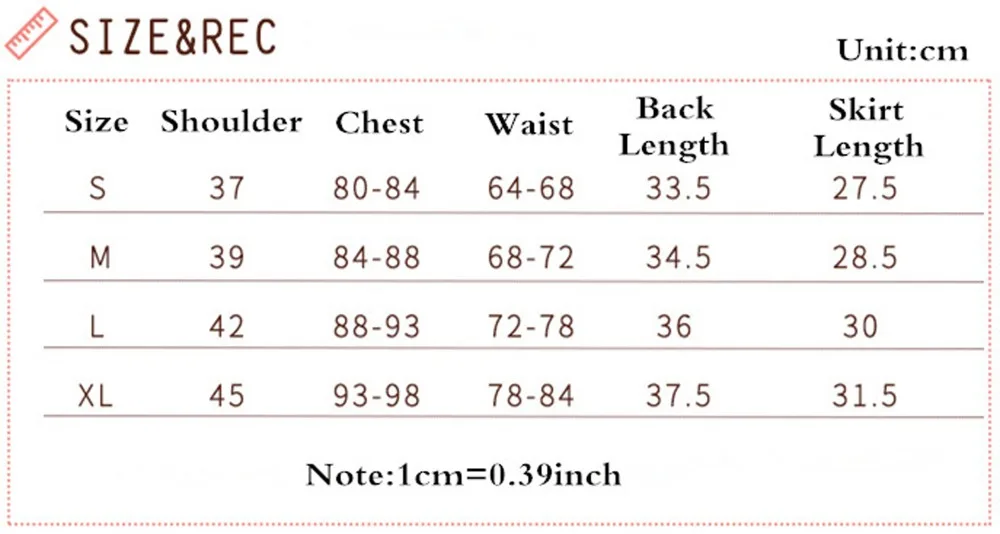 SIZE&REC

Unit:cm

| Size | Shoulder | Chest | Waist | Back Length | Skirt Length |
|---|---|---|---|---|---|
| S | 37 | 80-84 | 64-68 | 33.5 | 27.5 |
| M | 39 | 84-88 | 68-72 | 34.5 | 28.5 |
| L | 42 | 88-93 | 72-78 | 36 | 30 |
| XL | 45 | 93-98 | 78-84 | 37.5 | 31.5 |

Note:1cm=0.39inch